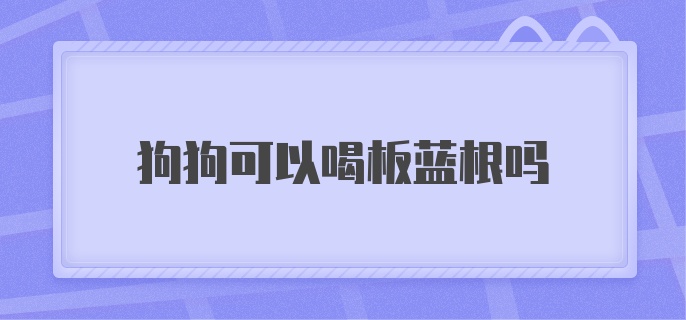 狗狗可以喝板蓝根吗